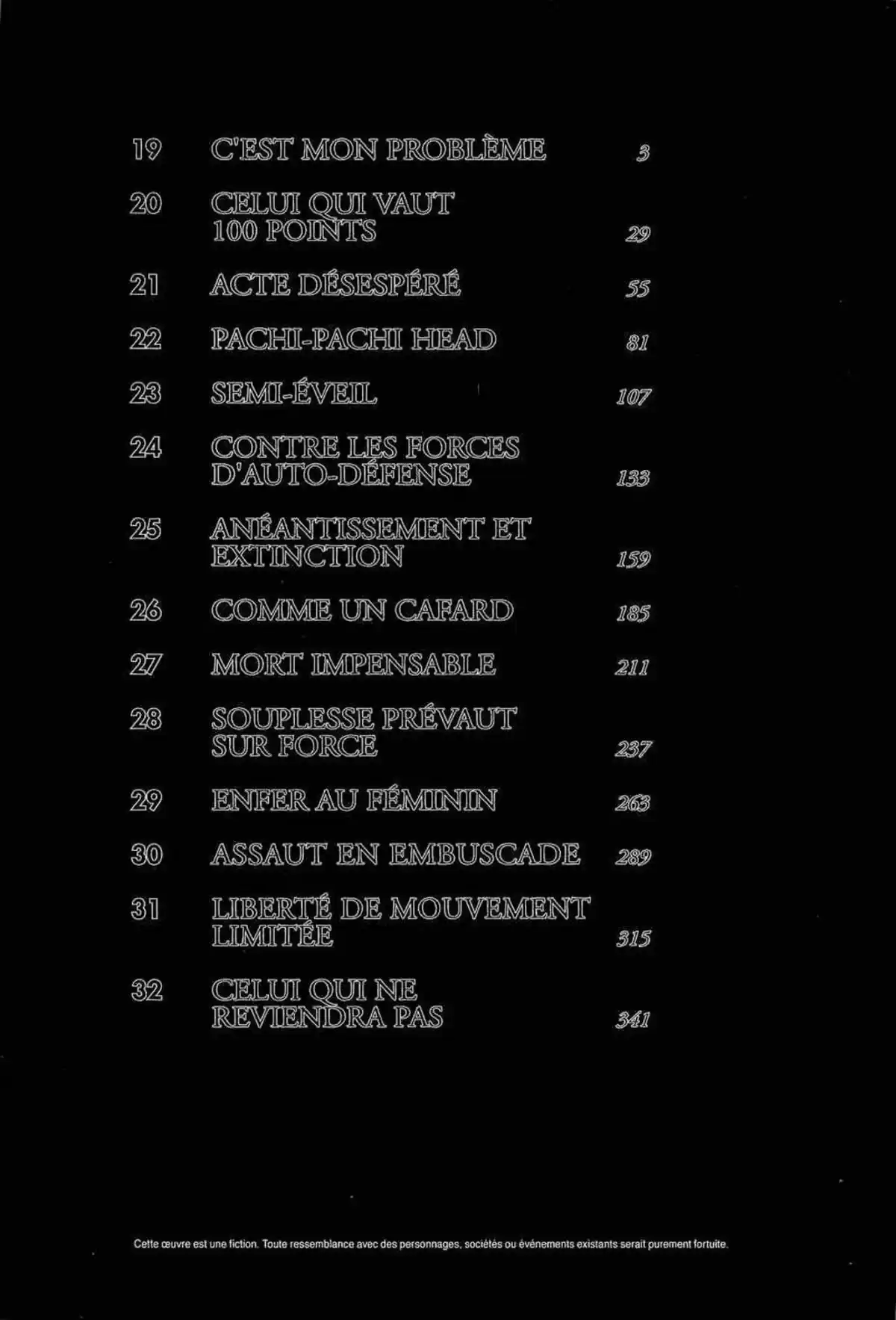 19 C'EST MON PROBLÈME 3

20 CELUI QUI VAUT 100 POINTS 29

21 ACTE DÉSESPÉRÉ 55

22 PACHI-PACHI HEAD 81

23 SEMI-ÉVEIL 107

24 CONTRE LES FORCES D'AUTO-DÉFENSE 133

25 ANÉANTISSEMENT ET EXTINCTION 159

26 COMME UN CAFARD 185

27 MORT IMPENSABLE 211

28 SOUPLESSE PRÉVAUT SUR FORCE 237

29 ENFER AU FÉMININ 263

30 ASSAUT EN EMBUSCADE 289

31 LIBERTÉ DE MOUVEMENT LIMITÉE 315

32 CELUI QUI NE REVIENDRA PAS 341

Cette œuvre est une fiction. Toute ressemblance avec des personnages, sociétés ou événements existants serait purement fortuite.